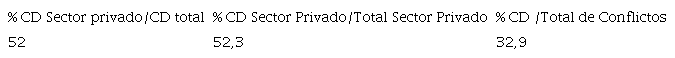 | % CD Sector privado/CD total | % CD Sector Privado/Total Sector Privado | % CD /Total de Conflictos |
|---|---|---|
| 52 | 52,3 | 32,9 |